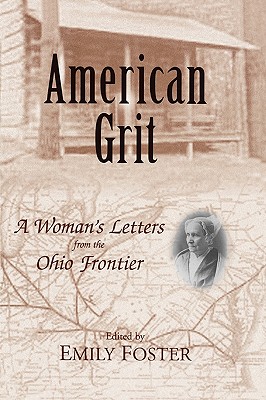 American Grit

A Woman's Letters from the Ohio Frontier

Edited by
EMILY FOSTER